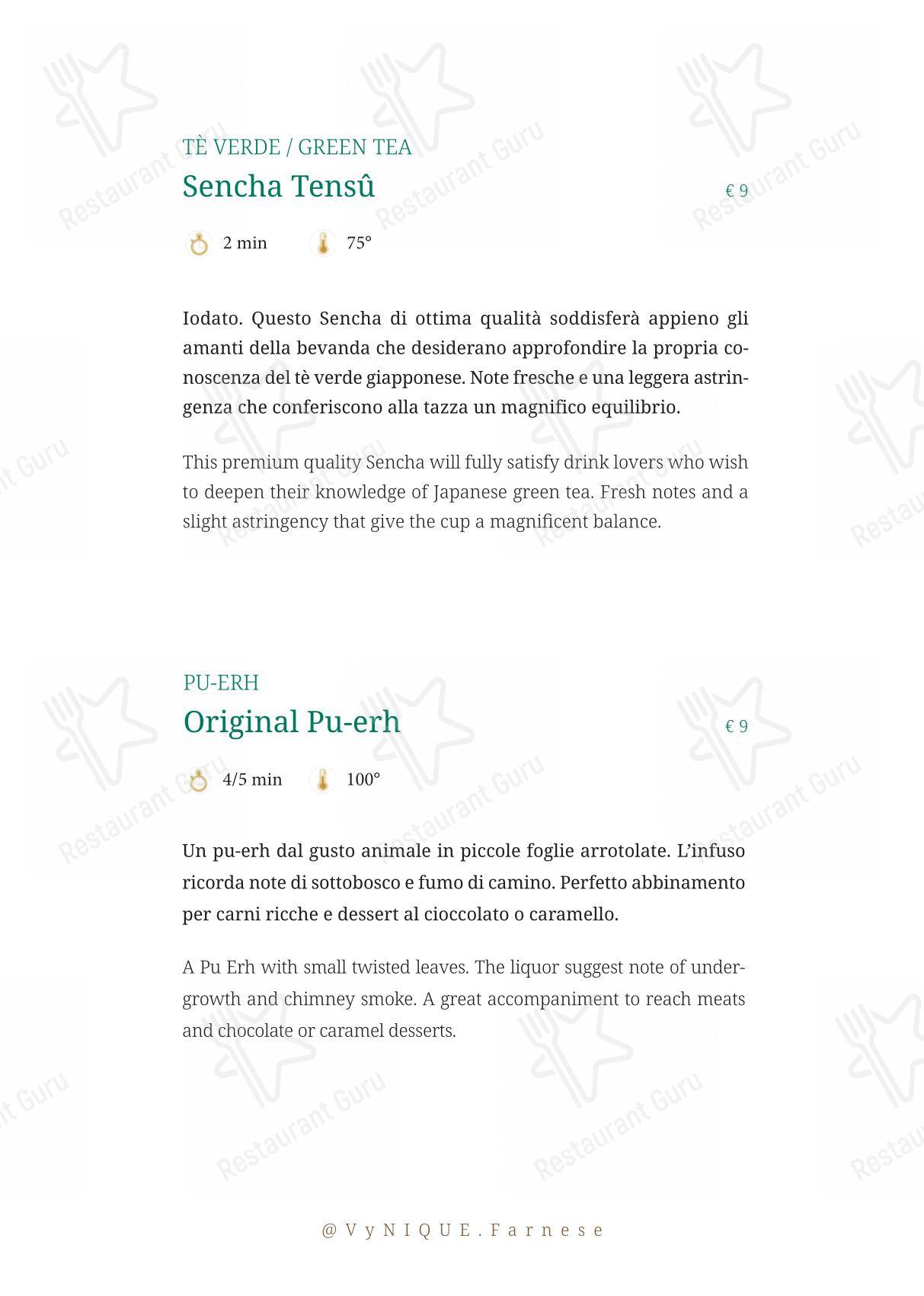 TÈ VERDE / GREEN TEA
Sencha Tensû
€ 9

2 min 75°

Iodato. Questo Sencha di ottima qualità soddisferà appieno gli amanti della bevanda che desiderano approfondire la propria conoscenza del tè verde giapponese. Note fresche e una leggera astringenza che conferiscono alla tazza un magnifico equilibrio.

This premium quality Sencha will fully satisfy drink lovers who wish to deepen their knowledge of Japanese green tea. Fresh notes and a slight astringency that give the cup a magnificent balance.

PU-ERH
Original Pu-erh
€ 9

4/5 min 100°

Un pu-erh dal gusto animale in piccole foglie arrotolate. L'infuso ricorda note di sottobosco e fumo di camino. Perfetto abbinamento per carni ricche e dessert al cioccolato o caramello.

A Pu Erh with small twisted leaves. The liquor suggest note of undergrowth and chimney smoke. A great accompaniment to reach meats and chocolate or caramel desserts.

@VyNIQUE.Farnese

Restaurant Guru